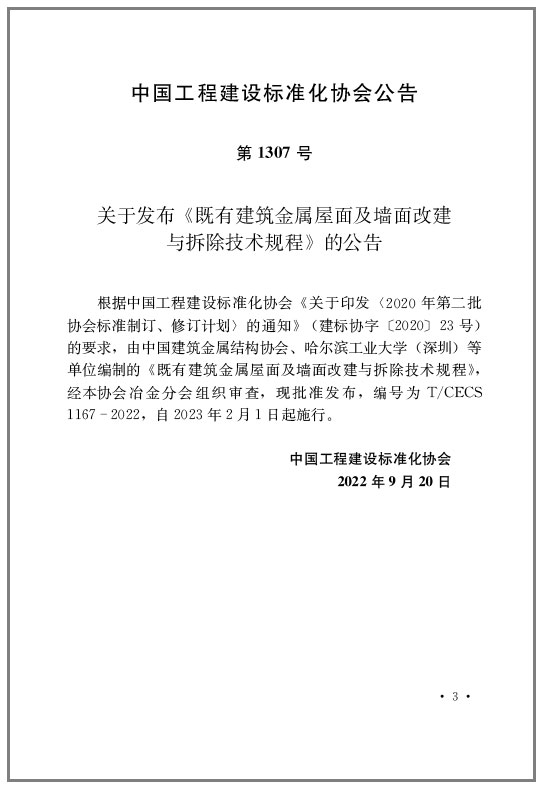 中国工程建设标准化协会公告

第 1307 号

关于发布《既有建筑金属屋面及墙面改建与拆除技术规程》的公告

根据中国工程建设标准化协会《关于印发〈2020 年第二批协会标准制订、修订计划〉的通知》（建标协字〔2020〕23 号）的要求，由中国建筑金属结构协会、哈尔滨工业大学（深圳）等单位编制的《既有建筑金属屋面及墙面改建与拆除技术规程》，经本协会冶金分会组织审查，现批准发布，编号为 T/CECS 1167－2022，自 2023 年 2 月 1 日起施行。

中国工程建设标准化协会
2022 年 9 月 20 日

· 3 ·